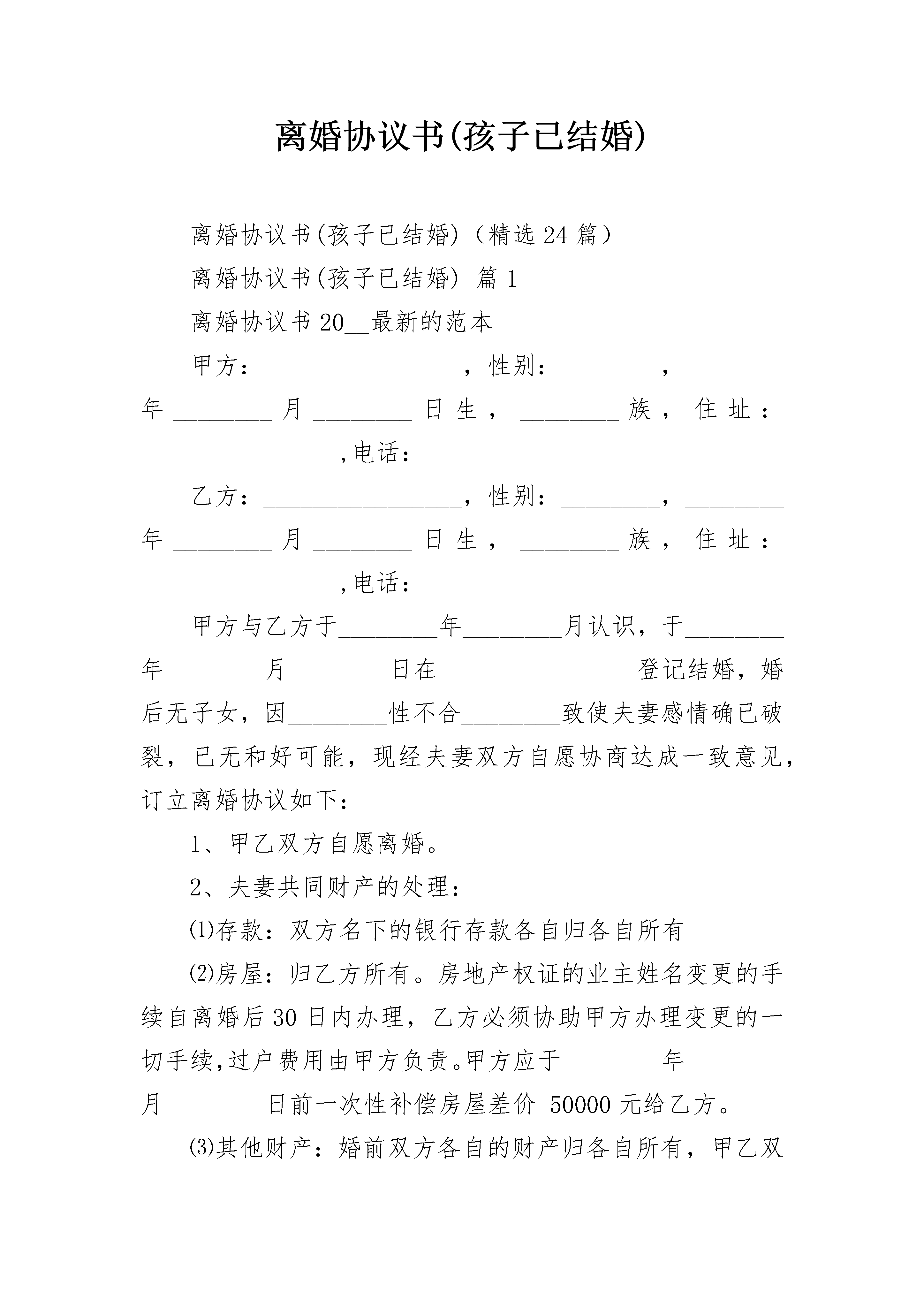 离婚协议书(孩子已结婚)

离婚协议书(孩子已结婚)（精选24篇）

离婚协议书(孩子已结婚) 篇1

离婚协议书20__最新的范本

甲方：________________，性别：________，________年________月________日生，________族，住址：________________,电话：________________

乙方：________________，性别：________，________年________月________日生，________族，住址：________________,电话：________________

甲方与乙方于________年________月认识，于________年________月________日在________________登记结婚，婚后无子女，因________性不合________致使夫妻感情确已破裂，已无和好可能，现经夫妻双方自愿协商达成一致意见，订立离婚协议如下：

1、甲乙双方自愿离婚。

2、夫妻共同财产的处理：

⑴存款：双方名下的银行存款各自归各自所有

⑵房屋：归乙方所有。房地产权证的业主姓名变更的手续自离婚后30日内办理，乙方必须协助甲方办理变更的一切手续,过户费用由甲方负责。甲方应于________年________月________日前一次性补偿房屋差价_50000元给乙方。

⑶其他财产：婚前双方各自的财产归各自所有，甲乙双